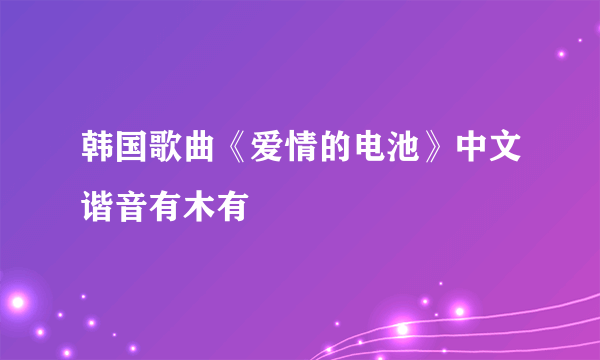 韩国歌曲《爱情的电池》中文谐音有木有